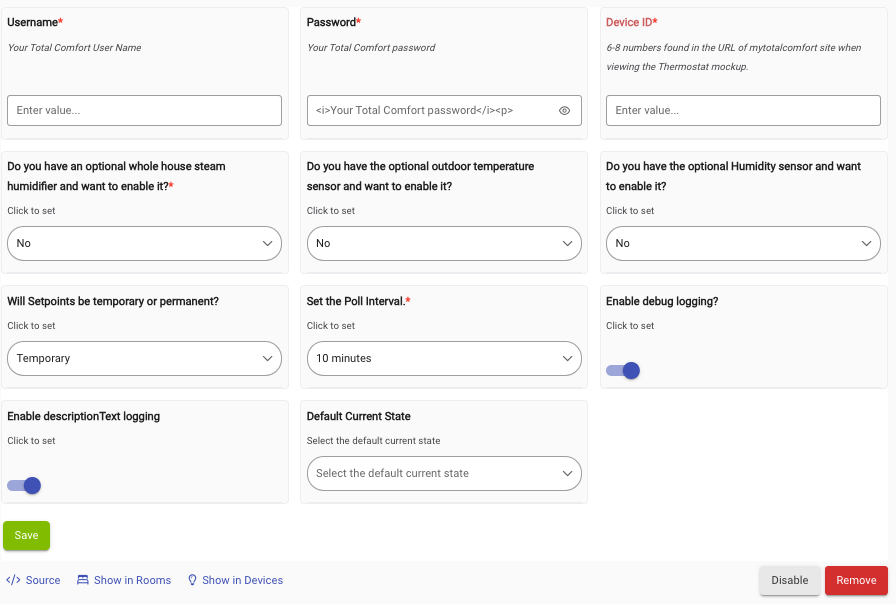 Username*
Your Total Comfort User Name
Enter value...

Password*
Your Total Comfort password
<i>Your Total Comfort password</i><p>

Device ID*
6-8 numbers found in the URL of mytotalcomfort site when viewing the Thermostat mockup.
Enter value...

Do you have an optional whole house steam humidifier and want to enable it?*
Click to set
No

Do you have the optional outdoor temperature sensor and want to enable it?
Click to set
No

Do you have the optional Humidity sensor and want to enable it?
Click to set
No

Will Setpoints be temporary or permanent?
Click to set
Temporary

Set the Poll Interval.*
Click to set
10 minutes

Enable debug logging?
Click to set

Enable descriptionText logging
Click to set

Default Current State
Select the default current state
Select the default current state

Save

</> Source Show in Rooms Show in Devices

Disable Remove